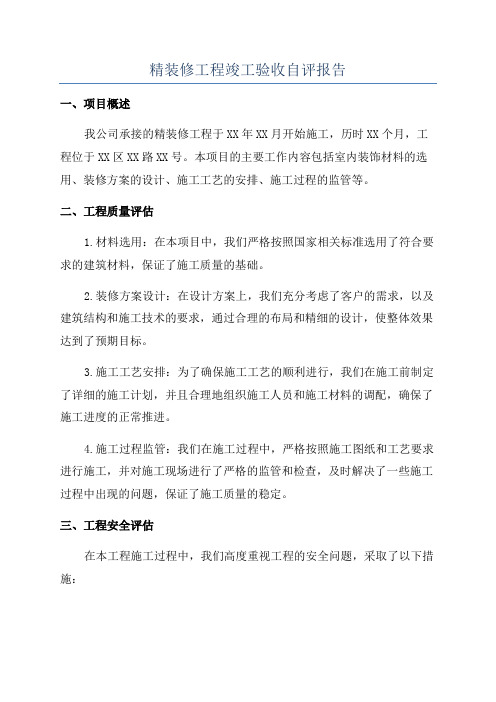 精装修工程竣工验收自评报告

一、项目概述

我公司承接的精装修工程于XX年XX月开始施工，历时XX个月，工程位于XX区XX路XX号。本项目的主要工作内容包括室内装饰材料的选用、装修方案的设计、施工工艺的安排、施工过程的监管等。

二、工程质量评估

1.材料选用：在本项目中，我们严格按照国家相关标准选用了符合要求的建筑材料，保证了施工质量的基础。

2.装修方案设计：在设计方案上，我们充分考虑了客户的需求，以及建筑结构和施工技术的要求，通过合理的布局和精细的设计，使整体效果达到了预期目标。

3.施工工艺安排：为了确保施工工艺的顺利进行，我们在施工前制定了详细的施工计划，并且合理地组织施工人员和施工材料的调配，确保了施工进度的正常推进。

4.施工过程监管：我们在施工过程中，严格按照施工图纸和工艺要求进行施工，并对施工现场进行了严格的监管和检查，及时解决了一些施工过程中出现的问题，保证了施工质量的稳定。

三、工程安全评估

在本工程施工过程中，我们高度重视工程的安全问题，采取了以下措施：